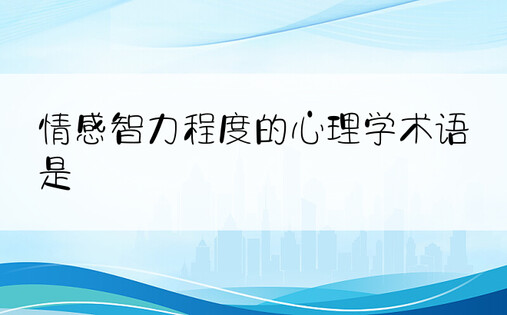 情感智力程度的心理学术语是